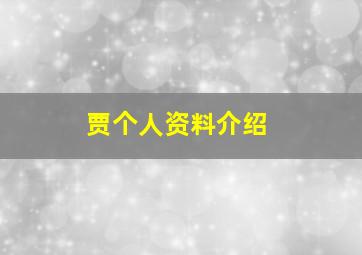 贾个人资料介绍